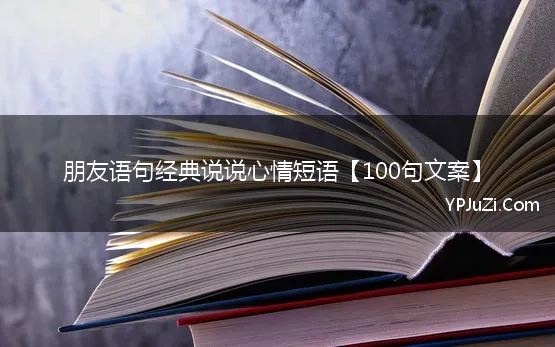 朋友语句经典说说心情短语【100句文案】

YPJuZi.Com